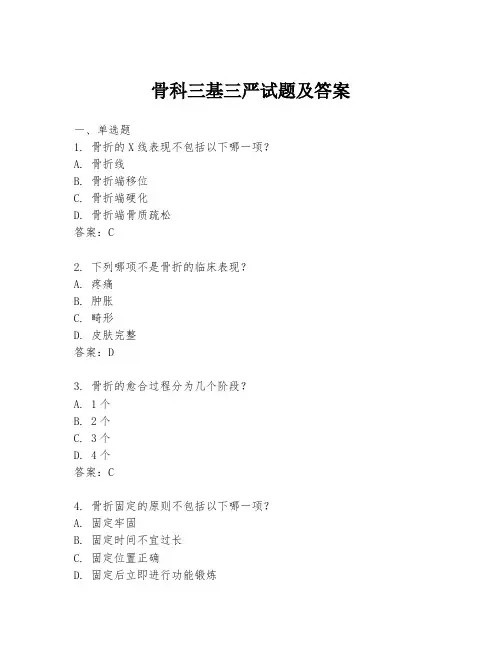 骨科三基三严试题及答案

一、单选题

1. 骨折的X线表现不包括以下哪一项？
A. 骨折线
B. 骨折端移位
C. 骨折端硬化
D. 骨折端骨质疏松
答案：C

2. 下列哪项不是骨折的临床表现？
A. 疼痛
B. 肿胀
C. 畸形
D. 皮肤完整
答案：D

3. 骨折的愈合过程分为几个阶段？
A. 1个
B. 2个
C. 3个
D. 4个
答案：C

4. 骨折固定的原则不包括以下哪一项？
A. 固定牢固
B. 固定时间不宜过长
C. 固定位置正确
D. 固定后立即进行功能锻炼